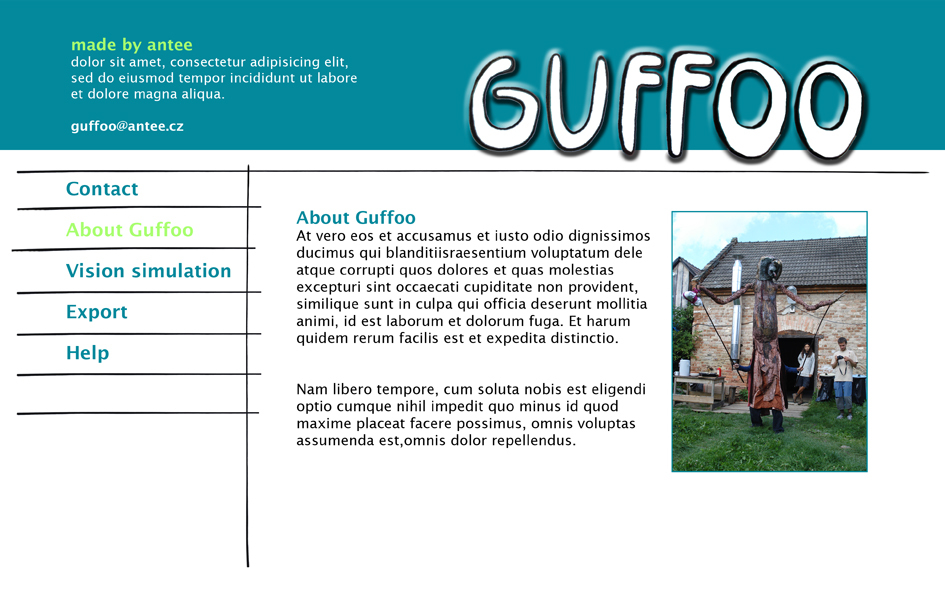 made by antee
dolor sit amet, consectetur adipisicing elit, sed do eiusmod tempor incididunt ut labore et dolore magna aliqua.

guffoo@antee.cz

GUFFOO

Contact
About Guffoo
Vision simulation
Export
Help

About Guffoo
At vero eos et accusamus et iusto odio dignissimos ducimus qui blanditiisraesentium voluptatum dele atque corrupti quos dolores et quas molestias excepturi sint occaecati cupiditate non provident, similique sunt in culpa qui officia deserunt mollitia animi, id est laborum et dolorum fuga. Et harum quidem rerum facilis est et expedita distinctio.

Nam libero tempore, cum soluta nobis est eligendi optio cumque nihil impedit quo minus id quod maxime placeat facere possimus, omnis voluptas assumenda est,omnis dolor repellendus.